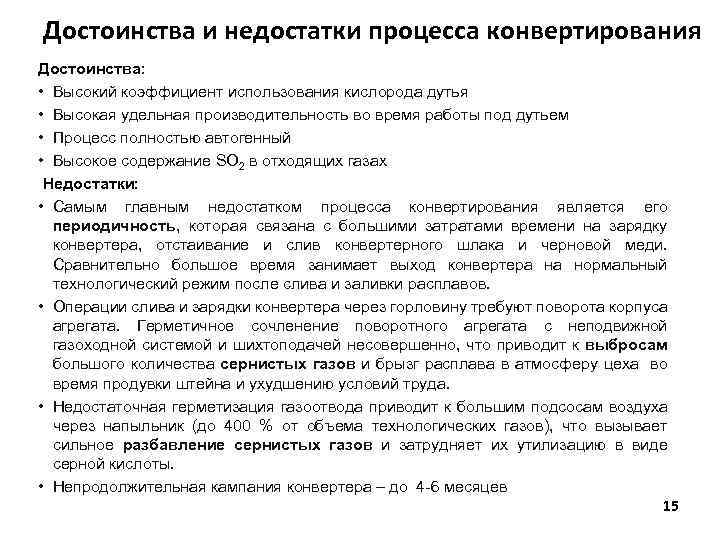 Достоинства и недостатки процесса конвертирования

Достоинства:

• Высокий коэффициент использования кислорода дутья
• Высокая удельная производительность во время работы под дутьем
• Процесс полностью автогенный
• Высокое содержание $SO_2$ в отходящих газах

Недостатки:

• Самым главным недостатком процесса конвертирования является его периодичность, которая связана с большими затратами времени на зарядку конвертера, отстаивание и слив конвертерного шлака и черновой меди. Сравнительно большое время занимает выход конвертера на нормальный технологический режим после слива и заливки расплавов.
• Операции слива и зарядки конвертера через горловину требуют поворота корпуса агрегата. Герметичное сочленение поворотного агрегата с неподвижной газоходной системой и шихтоподачей несовершенно, что приводит к выбросам большого количества сернистых газов и брызг расплава в атмосферу цеха во время продувки штейна и ухудшению условий труда.
• Недостаточная герметизация газоотвода приводит к большим подсосам воздуха через напыльник (до 400 % от объема технологических газов), что вызывает сильное разбавление сернистых газов и затрудняет их утилизацию в виде серной кислоты.
• Непродолжительная кампания конвертера – до 4-6 месяцев

15